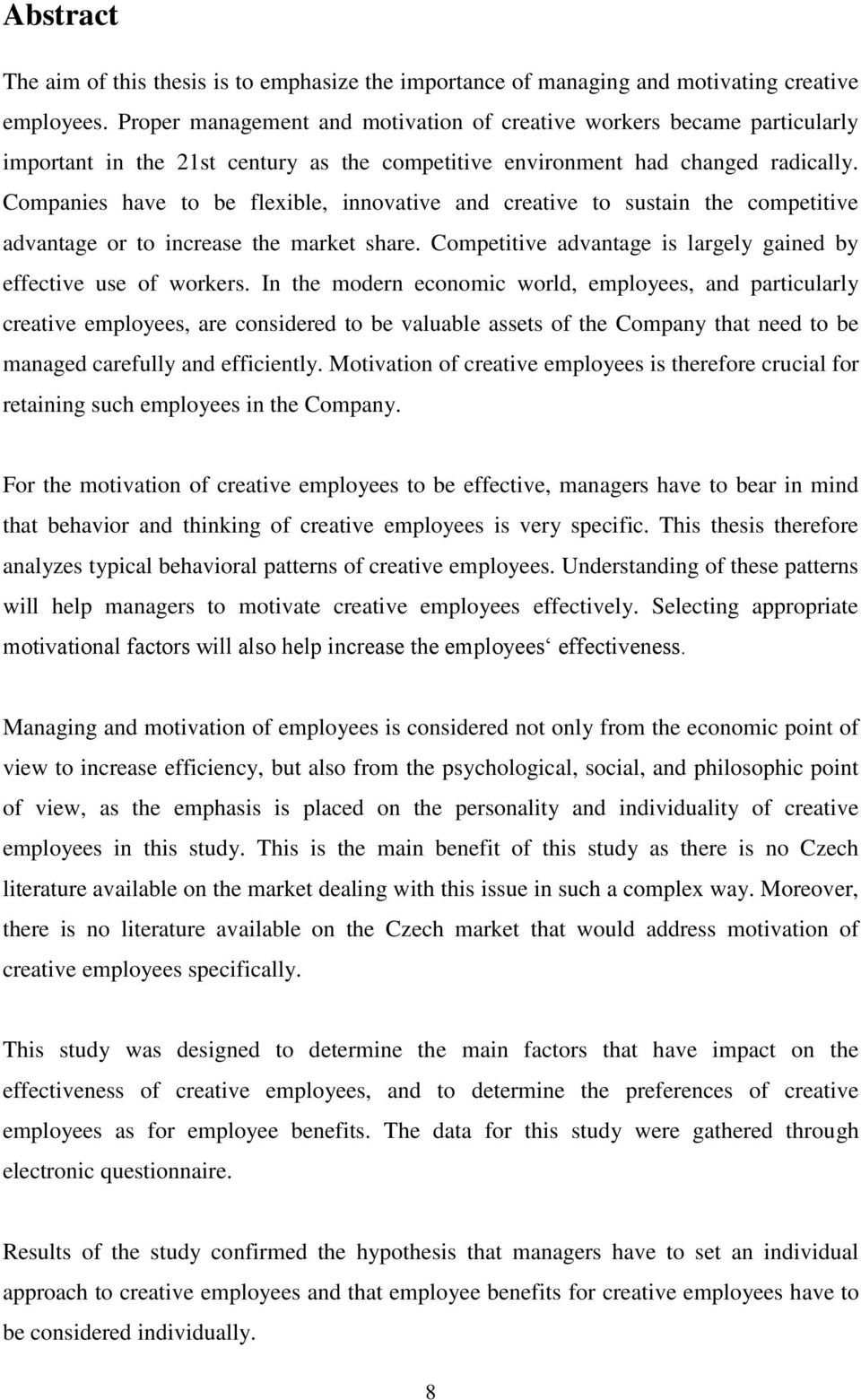 Abstract

The aim of this thesis is to emphasize the importance of managing and motivating creative employees. Proper management and motivation of creative workers became particularly important in the 21st century as the competitive environment had changed radically. Companies have to be flexible, innovative and creative to sustain the competitive advantage or to increase the market share. Competitive advantage is largely gained by effective use of workers. In the modern economic world, employees, and particularly creative employees, are considered to be valuable assets of the Company that need to be managed carefully and efficiently. Motivation of creative employees is therefore crucial for retaining such employees in the Company.

For the motivation of creative employees to be effective, managers have to bear in mind that behavior and thinking of creative employees is very specific. This thesis therefore analyzes typical behavioral patterns of creative employees. Understanding of these patterns will help managers to motivate creative employees effectively. Selecting appropriate motivational factors will also help increase the employees‘ effectiveness.

Managing and motivation of employees is considered not only from the economic point of view to increase efficiency, but also from the psychological, social, and philosophic point of view, as the emphasis is placed on the personality and individuality of creative employees in this study. This is the main benefit of this study as there is no Czech literature available on the market dealing with this issue in such a complex way. Moreover, there is no literature available on the Czech market that would address motivation of creative employees specifically.

This study was designed to determine the main factors that have impact on the effectiveness of creative employees, and to determine the preferences of creative employees as for employee benefits. The data for this study were gathered through electronic questionnaire.

Results of the study confirmed the hypothesis that managers have to set an individual approach to creative employees and that employee benefits for creative employees have to be considered individually.

8